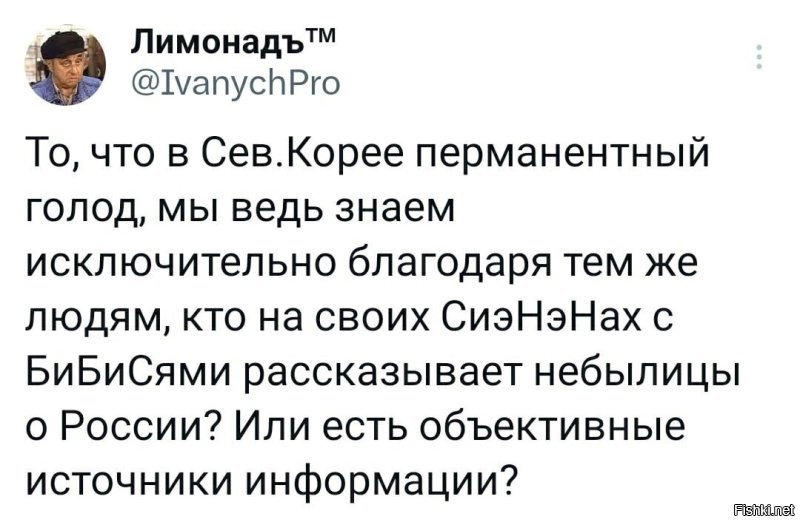 Лимонадъ™
@IvanychPro

То, что в Сев.Корее перманентный голод, мы ведь знаем исключительно благодаря тем же людям, кто на своих СиэНэНах с БиБиСями рассказывает небылицы о России? Или есть объективные источники информации?

Fishki.net